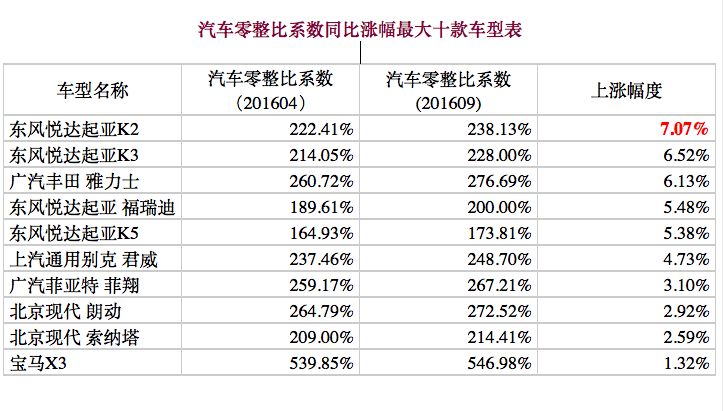 汽车零整比系数同比涨幅最大十款车型表

| 车型名称 | 汽车零整比系数（201604） | 汽车零整比系数（201609） | 上涨幅度 |
|---|---|---|---|
| 东风悦达起亚K2 | 222.41% | 238.13% | 7.07% |
| 东风悦达起亚K3 | 214.05% | 228.00% | 6.52% |
| 广汽丰田 雅力士 | 260.72% | 276.69% | 6.13% |
| 东风悦达起亚 福瑞迪 | 189.61% | 200.00% | 5.48% |
| 东风悦达起亚K5 | 164.93% | 173.81% | 5.38% |
| 上汽通用别克 君威 | 237.46% | 248.70% | 4.73% |
| 广汽菲亚特 菲翔 | 259.17% | 267.21% | 3.10% |
| 北京现代 朗动 | 264.79% | 272.52% | 2.92% |
| 北京现代 索纳塔 | 209.00% | 214.41% | 2.59% |
| 宝马X3 | 539.85% | 546.98% | 1.32% |